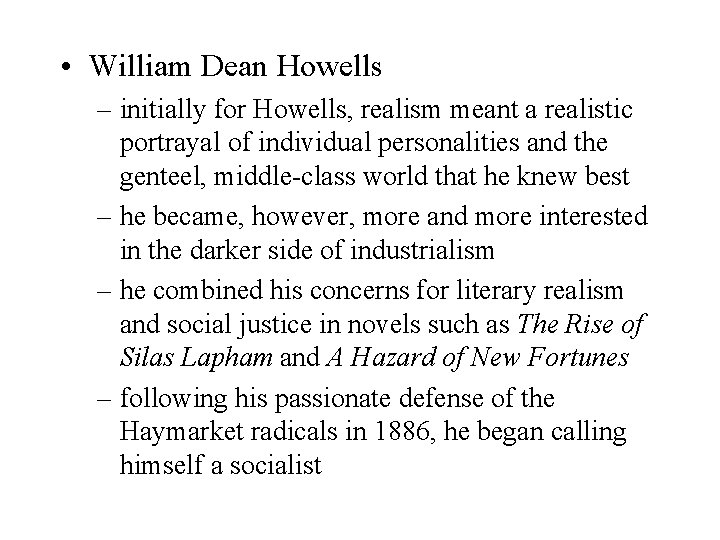 • William Dean Howells

– initially for Howells, realism meant a realistic portrayal of individual personalities and the genteel, middle-class world that he knew best

– he became, however, more and more interested in the darker side of industrialism

– he combined his concerns for literary realism and social justice in novels such as The Rise of Silas Lapham and A Hazard of New Fortunes

– following his passionate defense of the Haymarket radicals in 1886, he began calling himself a socialist